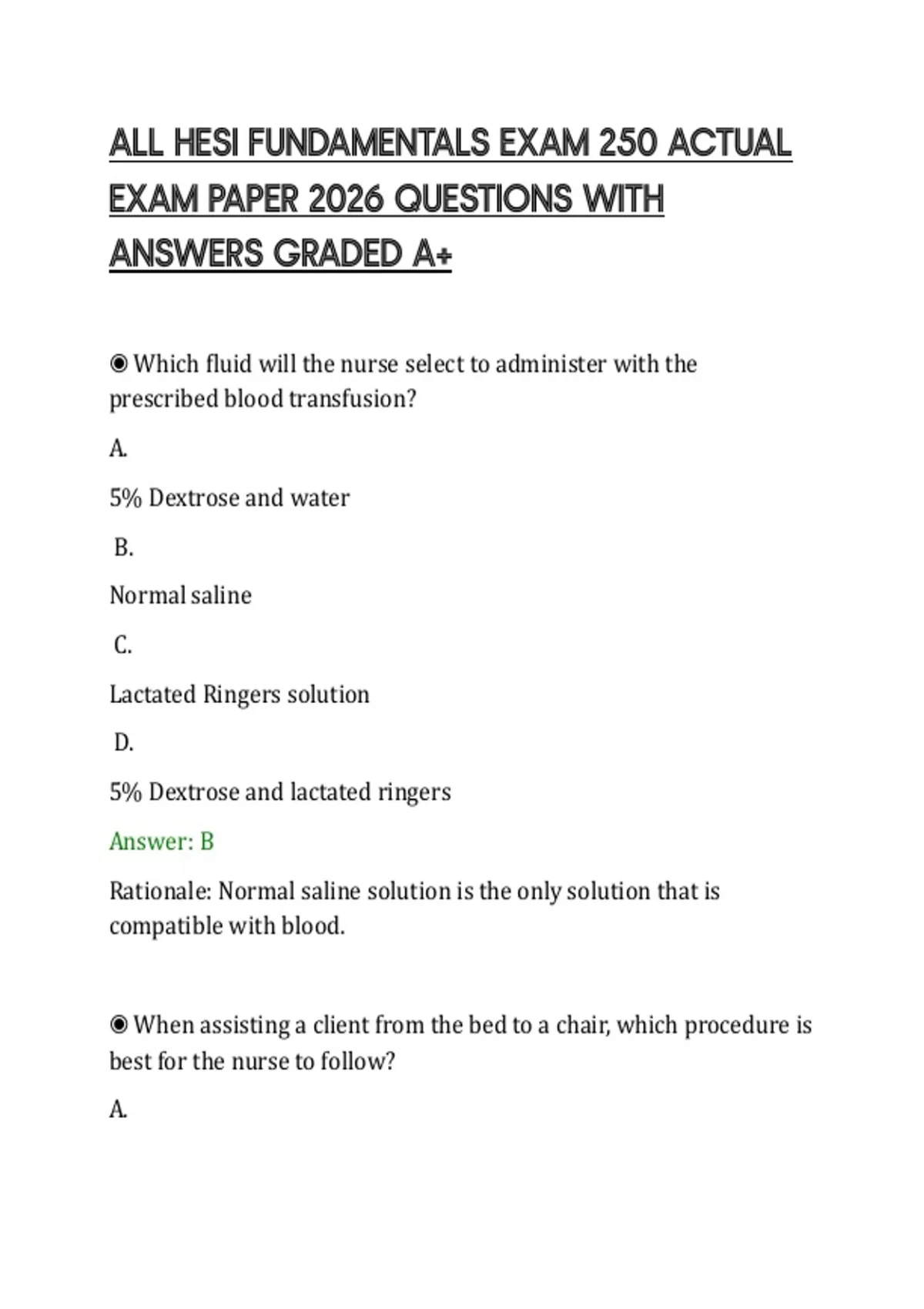 ALL HESI FUNDAMENTALS EXAM 250 ACTUAL EXAM PAPER 2026 QUESTIONS WITH ANSWERS GRADED A+

◉ Which fluid will the nurse select to administer with the prescribed blood transfusion?

A.

5% Dextrose and water

B.

Normal saline

C.

Lactated Ringers solution

D.

5% Dextrose and lactated ringers

Answer: B

Rationale: Normal saline solution is the only solution that is compatible with blood.

◉ When assisting a client from the bed to a chair, which procedure is best for the nurse to follow?

A.